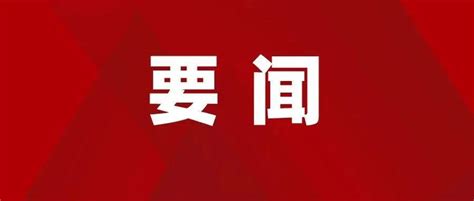 要闻